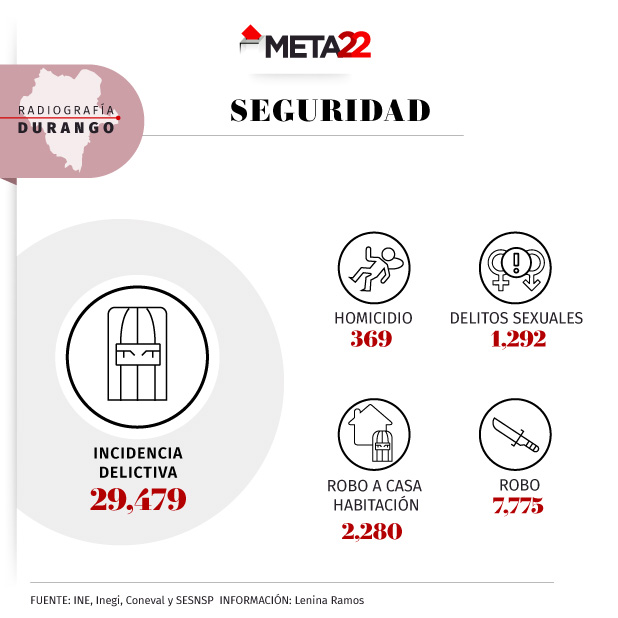 META22

RADIOGRAFÍA
DURANGO

SEGURIDAD

INCIDENCIA DELICTIVA
29,479

HOMICIDIO
369

DELITOS SEXUALES
1,292

ROBO A CASA HABITACIÓN
2,280

ROBO
7,775

FUENTE: INE, Inegi, Coneval y SESNSP INFORMACIÓN: Lenina Ramos